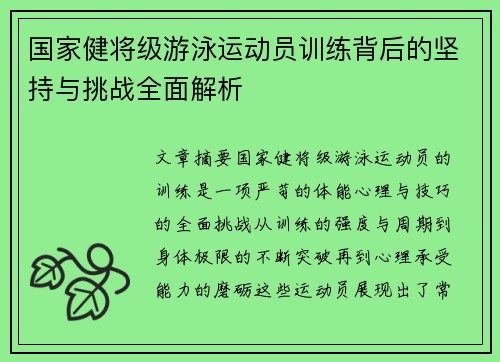 国家健将级游泳运动员训练背后的坚持与挑战全面解析

文章摘要国家健将级游泳运动员的训练是一项严苛的体能心理与技巧的全面挑战从训练的强度与周期到身体极限的不断突破再到心理承受能力的磨砺这些运动员展现出了常